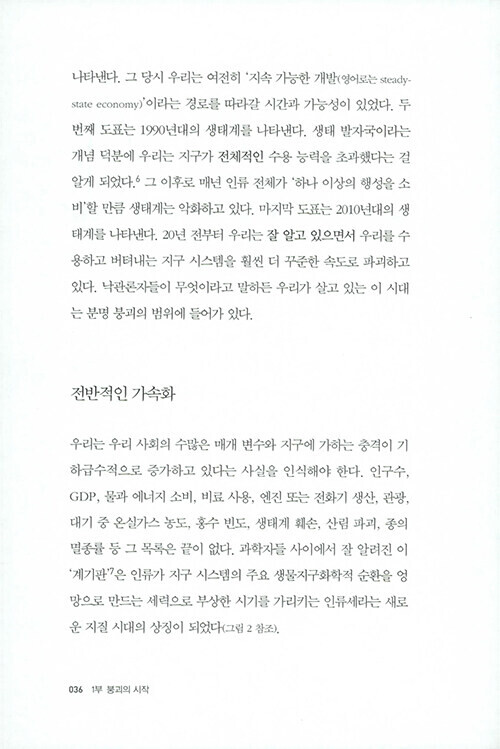 나타낸다. 그 당시 우리는 여전히 '지속 가능한 개발(영어로는 steady-state economy)'이라는 경로를 따라갈 시간과 가능성이 있었다. 두 번째 도표는 1990년대의 생태계를 나타낸다. 생태 발자국이라는 개념 덕분에 우리는 지구가 전체적인 수용 능력을 초과했다는 걸 알게 되었다.$^6$ 그 이후로 매년 인류 전체가 '하나 이상의 행성을 소비'할 만큼 생태계는 악화하고 있다. 마지막 도표는 2010년대의 생태계를 나타낸다. 20년 전부터 우리는 잘 알고 있으면서 우리를 수용하고 버텨내는 지구 시스템을 훨씬 더 꾸준한 속도로 파괴하고 있다. 낙관론자들이 무엇이라고 말하든 우리가 살고 있는 이 시대는 분명 붕괴의 범위에 들어가 있다.

전반적인 가속화

우리는 우리 사회의 수많은 매개 변수와 지구에 가하는 충격이 기하급수적으로 증가하고 있다는 사실을 인식해야 한다. 인구수, GDP, 물과 에너지 소비, 비료 사용, 엔진 또는 전화기 생산, 관광, 대기 중 온실가스 농도, 홍수 빈도, 생태계 훼손, 산림 파괴, 종의 멸종률 등 그 목록은 끝이 없다. 과학자들 사이에서 잘 알려진 이 '계기판'$^7$은 인류가 지구 시스템의 주요 생물지구화학적 순환을 엉망으로 만드는 세력으로 부상한 시기를 가리키는 인류세라는 새로운 지질 시대의 상징이 되었다(그림 2 참조).

036 1부 붕괴의 시작